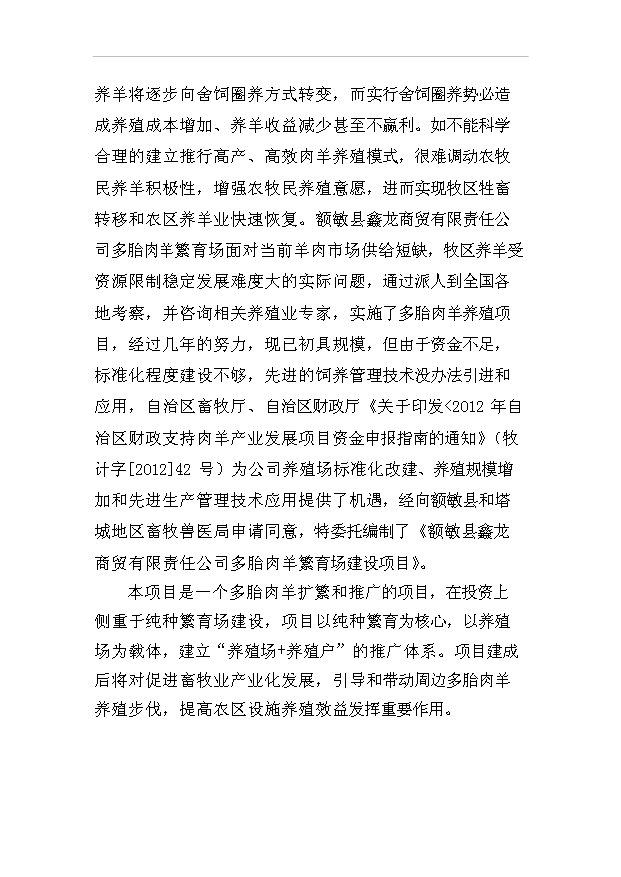 养羊将逐步向舍饲圈养方式转变，而实行舍饲圈养势必造成养殖成本增加、养羊收益减少甚至不赢利。如不能科学合理的建立推行高产、高效肉羊养殖模式，很难调动农牧民养羊积极性，增强农牧民养殖意愿，进而实现牧区牲畜转移和农区养羊业快速恢复。额敏县鑫龙商贸有限责任公司多胎肉羊繁育场面对当前羊肉市场供给短缺，牧区养羊受资源限制稳定发展难度大的实际问题，通过派人到全国各地考察，并咨询相关养殖业专家，实施了多胎肉羊养殖项目，经过几年的努力，现已初具规模，但由于资金不足，标准化程度建设不够，先进的饲养管理技术没办法引进和应用，自治区畜牧厅、自治区财政厅《关于印发<2012 年自治区财政支持肉羊产业发展项目资金申报指南的通知》（牧计字[2012]42 号）为公司养殖场标准化改建、养殖规模增加和先进生产管理技术应用提供了机遇，经向额敏县和塔城地区畜牧兽医局申请同意，特委托编制了《额敏县鑫龙商贸有限责任公司多胎肉羊繁育场建设项目》。

本项目是一个多胎肉羊扩繁和推广的项目，在投资上侧重于纯种繁育场建设，项目以纯种繁育为核心，以养殖场为载体，建立“养殖场+养殖户”的推广体系。项目建成后将对促进畜牧业产业化发展，引导和带动周边多胎肉羊养殖步伐，提高农区设施养殖效益发挥重要作用。